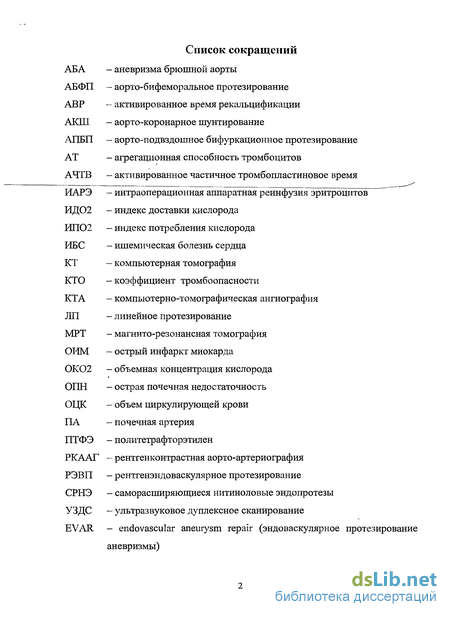 Список сокращений

АБА – аневризма брюшной аорты

АБФП – аорто-бифеморальное протезирование

АВР – активированное время рекальцификации

АКШ – аорто-коронарное шунтирование

АПБП – аорто-подвздошное бифуркационное протезирование

АТ – агрегационная способность тромбоцитов

АЧТВ – активированное частичное тромбопластиновое время

ИАРЭ – интраоперационная аппаратная реинфузия эритроцитов

ИДО2 – индекс доставки кислорода

ИПО2 – индекс потребления кислорода

ИБС – ишемическая болезнь сердца

КТ – компьютерная томография

КТО – коэффициент тромбоопасности

КТА – компьютерно-томографическая ангиография

ЛП – линейное протезирование

МРТ – магнито-резонансная томография

ОИМ – острый инфаркт миокарда

ОКО2 – объемная концентрация кислорода

ОПН – острая почечная недостаточность

ОЦК – объем циркулирующей крови

ПА – почечная артерия

ПТФЭ – политетрафторэтилен

РКААГ – рентгенконтрастная аорто-артериография

РЭВП – рентгенэндоваскулярное протезирование

СРНЭ – саморасширяющиеся нитиноловые эндопротезы

УЗДС – ультразвуковое дуплексное сканирование

EVAR – endovascular aneurysm repair (эндоваскулярное протезирование аневризмы)

2

dsLib.net
библиотека диссертаций